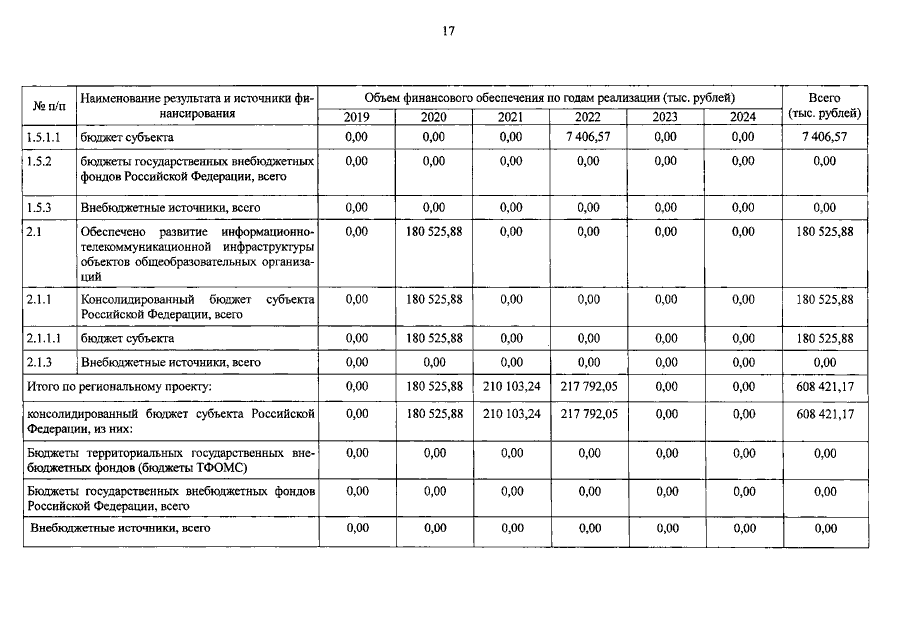 17

| № п/п | Наименование результата и источники финансирования | Объем финансового обеспечения по годам реализации (тыс. рублей) | | | | | | Всего (тыс. рублей) |
|---|---|---|---|---|---|---|---|---|
| | | 2019 | 2020 | 2021 | 2022 | 2023 | 2024 | |
| 1.5.1.1 | бюджет субъекта | 0,00 | 0,00 | 0,00 | 7 406,57 | 0,00 | 0,00 | 7 406,57 |
| 1.5.2 | бюджеты государственных внебюджетных фондов Российской Федерации, всего | 0,00 | 0,00 | 0,00 | 0,00 | 0,00 | 0,00 | 0,00 |
| 1.5.3 | Внебюджетные источники, всего | 0,00 | 0,00 | 0,00 | 0,00 | 0,00 | 0,00 | 0,00 |
| 2.1 | Обеспечено развитие информационно-телекоммуникационной инфраструктуры объектов общеобразовательных организаций | 0,00 | 180 525,88 | 0,00 | 0,00 | 0,00 | 0,00 | 180 525,88 |
| 2.1.1 | Консолидированный бюджет субъекта Российской Федерации, всего | 0,00 | 180 525,88 | 0,00 | 0,00 | 0,00 | 0,00 | 180 525,88 |
| 2.1.1.1 | бюджет субъекта | 0,00 | 180 525,88 | 0,00 | 0,00 | 0,00 | 0,00 | 180 525,88 |
| 2.1.3 | Внебюджетные источники, всего | 0,00 | 0,00 | 0,00 | 0,00 | 0,00 | 0,00 | 0,00 |
| Итого по региональному проекту: | | 0,00 | 180 525,88 | 210 103,24 | 217 792,05 | 0,00 | 0,00 | 608 421,17 |
| консолидированный бюджет субъекта Российской Федерации, из них: | | 0,00 | 180 525,88 | 210 103,24 | 217 792,05 | 0,00 | 0,00 | 608 421,17 |
| Бюджеты территориальных государственных внебюджетных фондов (бюджеты ТФОМС) | | 0,00 | 0,00 | 0,00 | 0,00 | 0,00 | 0,00 | 0,00 |
| Бюджеты государственных внебюджетных фондов Российской Федерации, всего | | 0,00 | 0,00 | 0,00 | 0,00 | 0,00 | 0,00 | 0,00 |
| Внебюджетные источники, всего | | 0,00 | 0,00 | 0,00 | 0,00 | 0,00 | 0,00 | 0,00 |